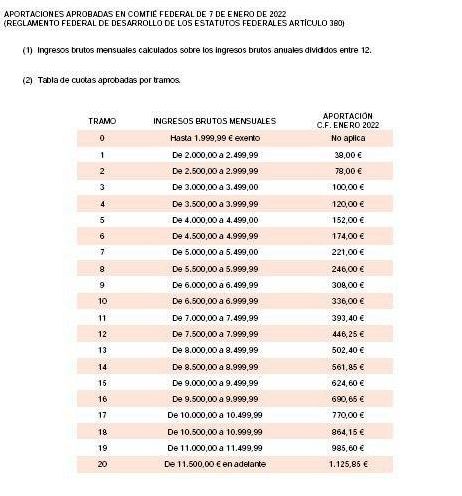 APORTACIONES APROBADAS EN COMTIÉ FEDERAL DE 7 DE ENERO DE 2022
(REGLAMENTO FEDERAL DE DESARROLLO DE LOS ESTATUTOS FEDERALES ARTÍCULO 380)

(1) Ingresos brutos mensuales calculados sobre los ingresos brutos anuales divididos entre 12.

(2) Tabla de cuotas aprobadas por tramos.

| TRAMO | INGRESOS BRUTOS MENSUALES | APORTACIÓN C.F. ENERO 2022 |
|---|---|---|
| 0 | Hasta 1.999,99 € exento | No aplica |
| 1 | De 2.000,00 a 2.499,99 | 38,00 € |
| 2 | De 2.500,00 a 2.999,99 | 78,00 € |
| 3 | De 3.000,00 a 3.499,00 | 100,00 € |
| 4 | De 3.500,00 a 3.999,99 | 120,00 € |
| 5 | De 4.000,00 a 4.499,00 | 152,00 € |
| 6 | De 4.500,00 a 4.999,99 | 174,00 € |
| 7 | De 5.000,00 a 5.499,00 | 221,00 € |
| 8 | De 5.500,00 a 5.999,99 | 246,00 € |
| 9 | De 6.000,00 a 6.499,99 | 308,00 € |
| 10 | De 6.500,00 a 6.999,99 | 336,00 € |
| 11 | De 7.000,00 a 7.499,99 | 393,40 € |
| 12 | De 7.500,00 a 7.999,99 | 446,25 € |
| 13 | De 8.000,00 a 8.499,99 | 502,40 € |
| 14 | De 8.500,00 a 8.999,99 | 561,85 € |
| 15 | De 9.000,00 a 9.499,99 | 624,60 € |
| 16 | De 9.500,00 a 9.999,99 | 690,65 € |
| 17 | De 10.000,00 a 10.499,99 | 770,00 € |
| 18 | De 10.500,00 a 10.999,99 | 864,15 € |
| 19 | De 11.000,00 a 11.499,99 | 985,60 € |
| 20 | De 11.500,00 € en adelante | 1.125,85 € |